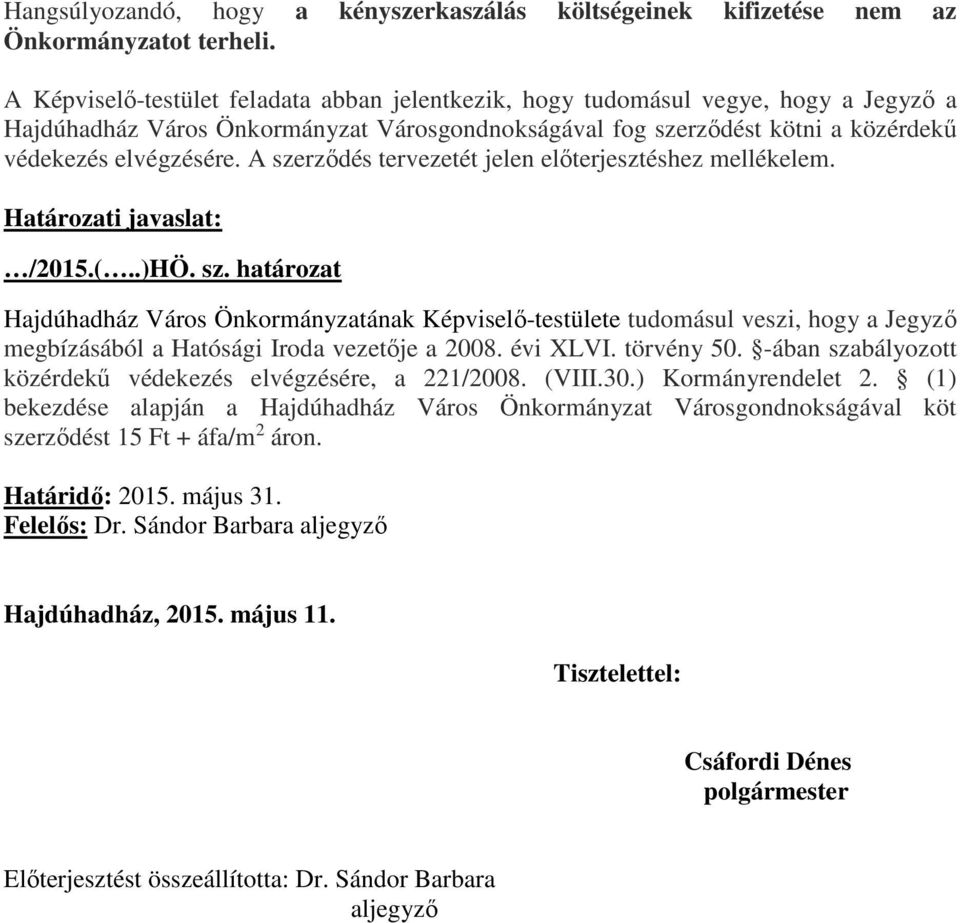 Hangsúlyozandó, hogy a kényszerkaszálás költségeinek kifizetése nem az Önkormányzatot terheli.

A Képviselő-testület feladata abban jelentkezik, hogy tudomásul vegye, hogy a Jegyző a Hajdúhadház Város Önkormányzat Városgondnokságával fog szerződést kötni a közérdekű védekezés elvégzésére. A szerződés tervezetét jelen előterjesztéshez mellékelem.

Határozati javaslat:

…/2015.(…..)HÖ. sz. határozat

Hajdúhadház Város Önkormányzatának Képviselő-testülete tudomásul veszi, hogy a Jegyző megbízásából a Hatósági Iroda vezetője a 2008. évi XLVI. törvény 50. §-ában szabályozott közérdekű védekezés elvégzésére, a 221/2008. (VIII.30.) Kormányrendelet 2. § (1) bekezdése alapján a Hajdúhadház Város Önkormányzat Városgondnokságával köt szerződést 15 Ft + áfa/m$^2$ áron.

Határidő: 2015. május 31.
Felelős: Dr. Sándor Barbara aljegyző

Hajdúhadház, 2015. május 11.

Tisztelettel:

Csáfordi Dénes
polgármester

Előterjesztést összeállította: Dr. Sándor Barbara
aljegyző